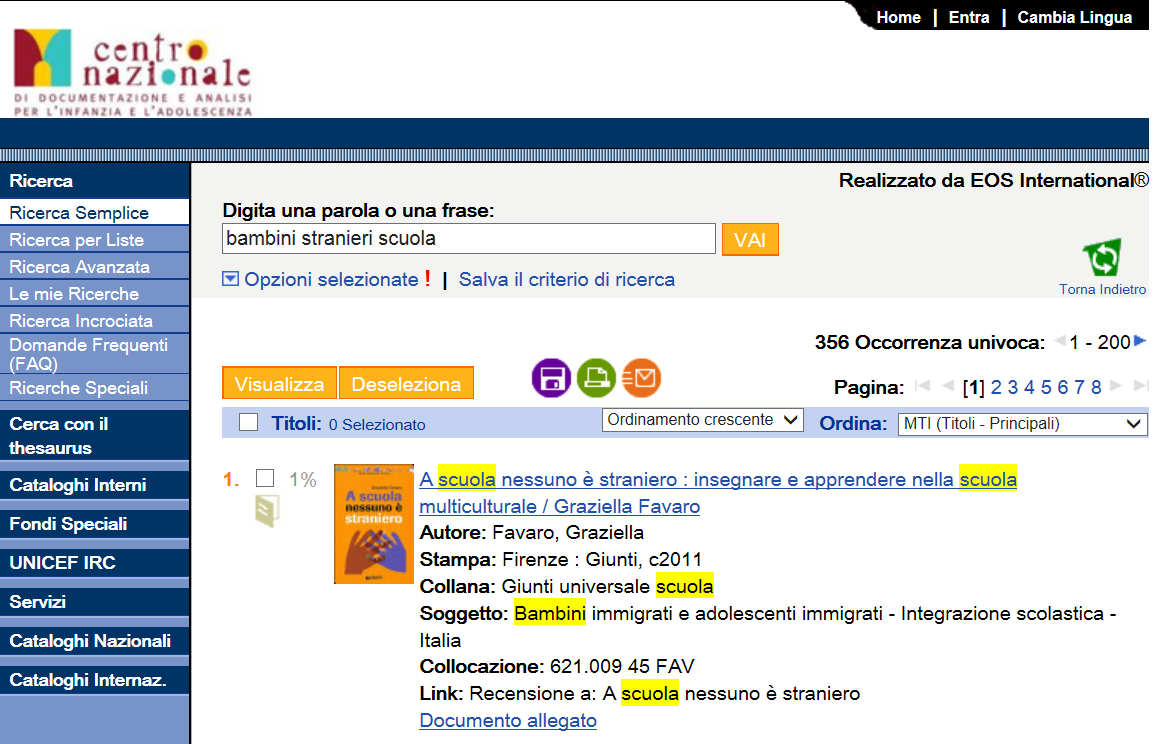 Home | Entra | Cambia Lingua

centro nazionale
DI DOCUMENTAZIONE E ANALISI PER L'INFANZIA E L'ADOLESCENZA

Ricerca
Ricerca Semplice
Ricerca per Liste
Ricerca Avanzata
Le mie Ricerche
Ricerca Incrociata
Domande Frequenti (FAQ)
Ricerche Speciali
Cerca con il thesaurus
Cataloghi Interni
Fondi Speciali
UNICEF IRC
Servizi
Cataloghi Nazionali
Cataloghi Internaz.

Realizzato da EOS International®

Digita una parola o una frase:
bambini stranieri scuola
VAI

Opzioni selezionate ! | Salva il criterio di ricerca

Torna Indietro

356 Occorrenza univoca: 1 - 200

Visualizza Deseleziona

Pagina: [1] 2 3 4 5 6 7 8

Titoli: 0 Selezionato
Ordinamento crescente
Ordina: MTI (Titoli - Principali)

1. 1%

A scuola nessuno è straniero

A scuola nessuno è straniero : insegnare e apprendere nella scuola multiculturale / Graziella Favaro
Autore: Favaro, Graziella
Stampa: Firenze : Giunti, c2011
Collana: Giunti universale scuola
Soggetto: Bambini immigrati e adolescenti immigrati - Integrazione scolastica - Italia
Collocazione: 621.009 45 FAV
Link: Recensione a: A scuola nessuno è straniero
Documento allegato